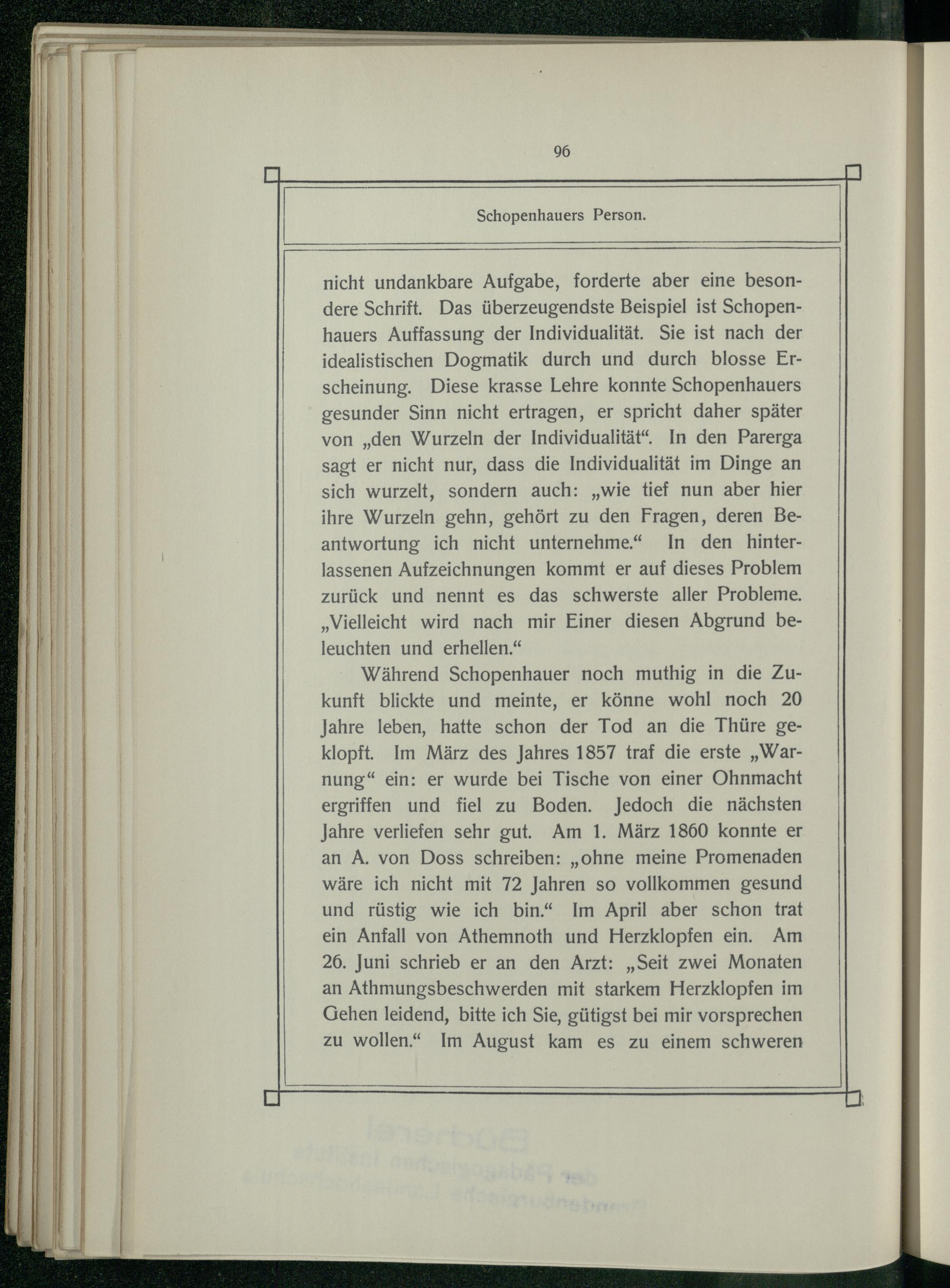 96

Schopenhauers Person.

nicht undankbare Aufgabe, forderte aber eine besondere Schrift. Das überzeugendste Beispiel ist Schopenhauers Auffassung der Individualität. Sie ist nach der idealistischen Dogmatik durch und durch blosse Erscheinung. Diese krasse Lehre konnte Schopenhauers gesunder Sinn nicht ertragen, er spricht daher später von „den Wurzeln der Individualität“. In den Parerga sagt er nicht nur, dass die Individualität im Dinge an sich wurzelt, sondern auch: „wie tief nun aber hier ihre Wurzeln gehn, gehört zu den Fragen, deren Beantwortung ich nicht unternehme.“ In den hinterlassenen Aufzeichnungen kommt er auf dieses Problem zurück und nennt es das schwerste aller Probleme. „Vielleicht wird nach mir Einer diesen Abgrund beleuchten und erhellen.“

Während Schopenhauer noch muthig in die Zukunft blickte und meinte, er könne wohl noch 20 Jahre leben, hatte schon der Tod an die Thüre geklopft. Im März des Jahres 1857 traf die erste „Warnung“ ein: er wurde bei Tische von einer Ohnmacht ergriffen und fiel zu Boden. Jedoch die nächsten Jahre verliefen sehr gut. Am 1. März 1860 konnte er an A. von Doss schreiben: „ohne meine Promenaden wäre ich nicht mit 72 Jahren so vollkommen gesund und rüstig wie ich bin.“ Im April aber schon trat ein Anfall von Athemnoth und Herzklopfen ein. Am 26. Juni schrieb er an den Arzt: „Seit zwei Monaten an Athmungsbeschwerden mit starkem Herzklopfen im Gehen leidend, bitte ich Sie, gütigst bei mir vorsprechen zu wollen.“ Im August kam es zu einem schweren